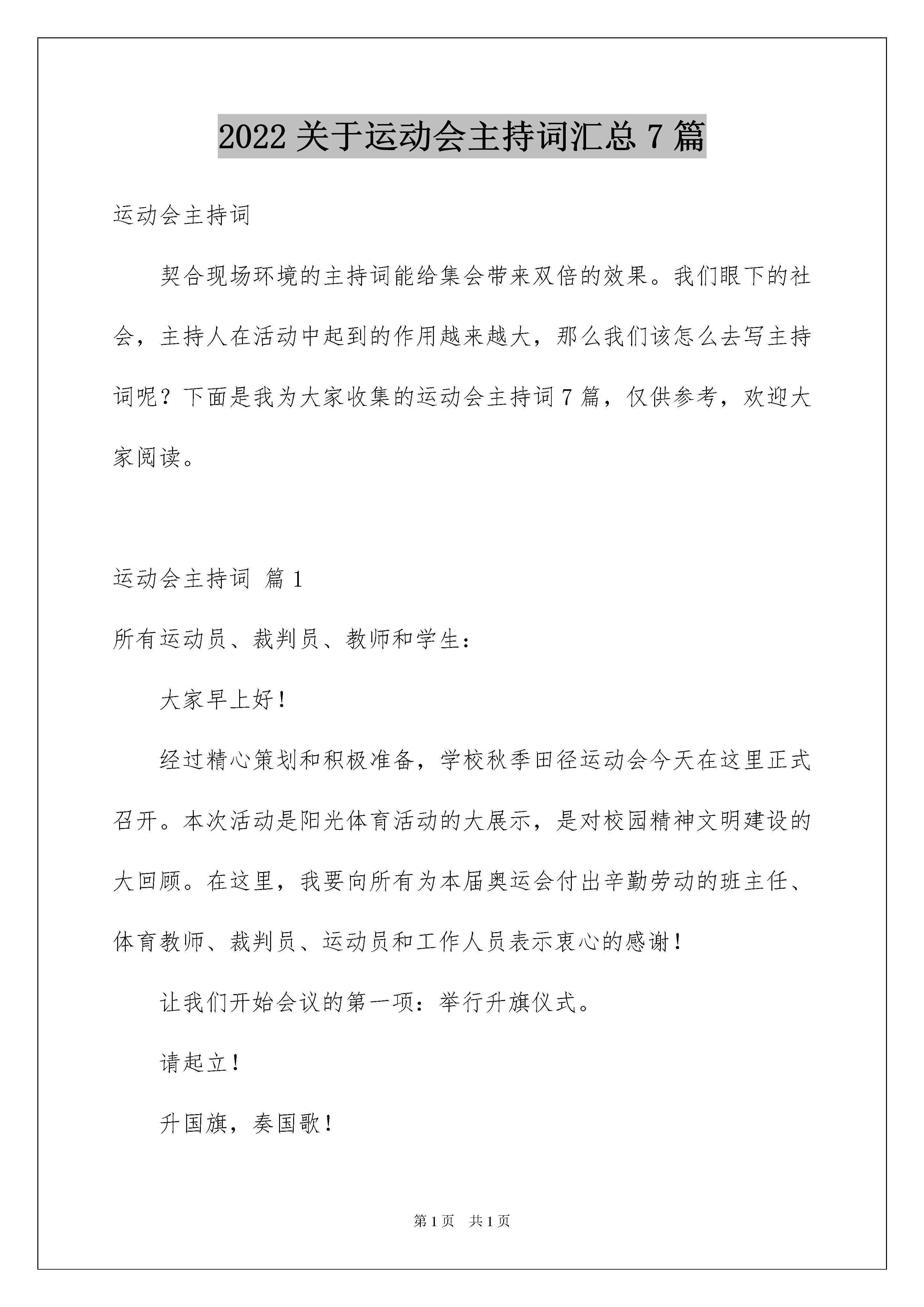 2022 关于运动会主持词汇总 7 篇

运动会主持词

契合现场环境的主持词能给集会带来双倍的效果。我们眼下的社会，主持人在活动中起到的作用越来越大，那么我们该怎么去写主持词呢？下面是我为大家收集的运动会主持词 7 篇，仅供参考，欢迎大家阅读。

运动会主持词 篇 1

所有运动员、裁判员、教师和学生：

大家早上好！

经过精心策划和积极准备，学校秋季田径运动会今天在这里正式召开。本次活动是阳光体育活动的大展示，是对校园精神文明建设的大回顾。在这里，我要向所有为本届奥运会付出辛勤劳动的班主任、体育教师、裁判员、运动员和工作人员表示衷心的感谢！

让我们开始会议的第一项：举行升旗仪式。

请起立！

升国旗，奏国歌！

第 1 页 共 1 页